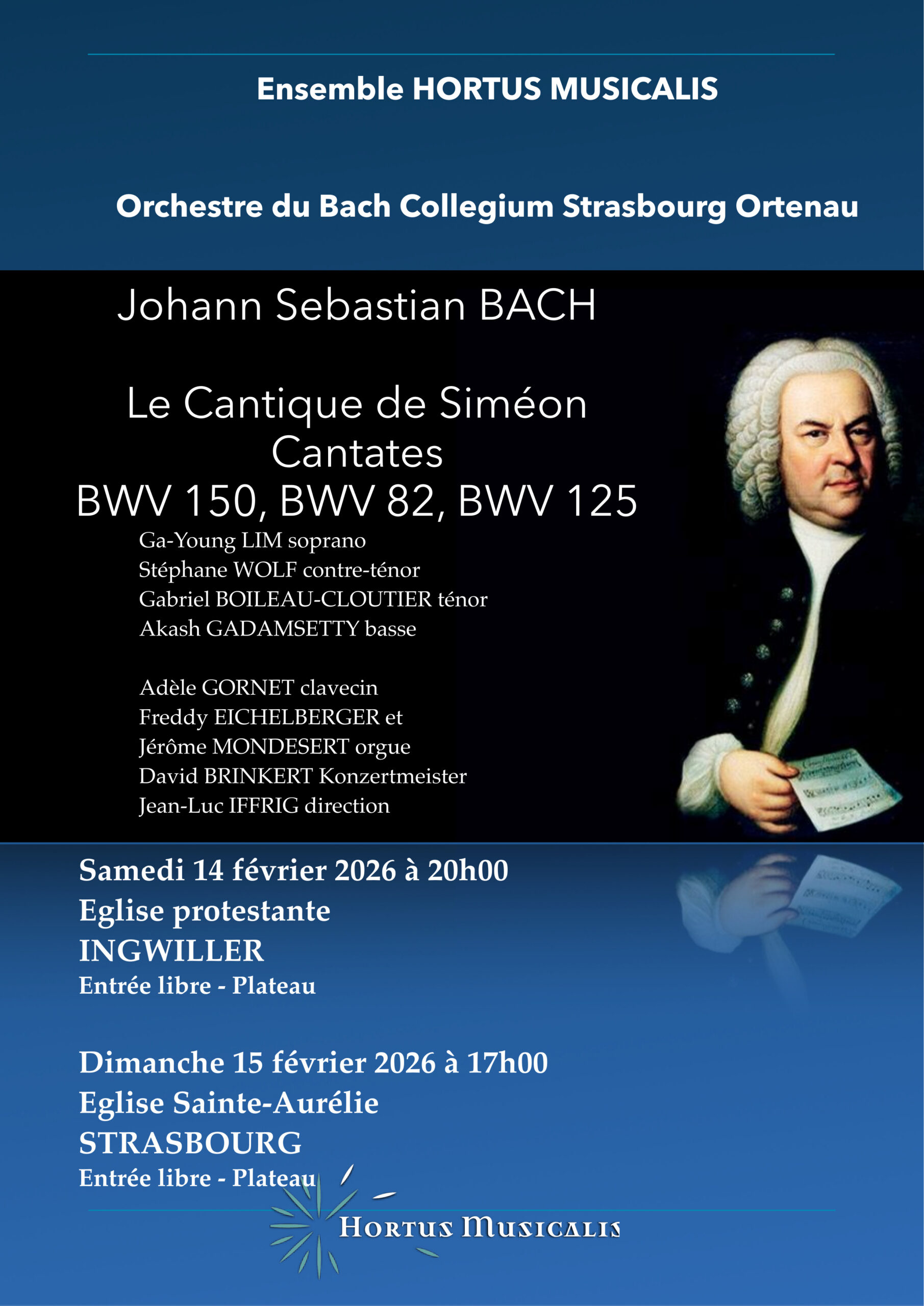 Ensemble HORTUS MUSICALIS

Orchestre du Bach Collegium Strasbourg Ortenau

Johann Sebastian BACH

Le Cantique de Siméon
Cantates
BWV 150, BWV 82, BWV 125

Ga-Young LIM soprano
Stéphane WOLF contre-ténor
Gabriel BOILEAU-CLOUTIER ténor
Akash GADAMSETTY basse

Adèle GORNET clavecin
Freddy EICHELBERGER et
Jérôme MONDESERT orgue
David BRINKERT Konzertmeister
Jean-Luc IFFRIG direction

Samedi 14 février 2026 à 20h00
Eglise protestante
INGWILLER
Entrée libre - Plateau

Dimanche 15 février 2026 à 17h00
Eglise Sainte-Aurélie
STRASBOURG
Entrée libre - Plateau

HORTUS MUSICALIS